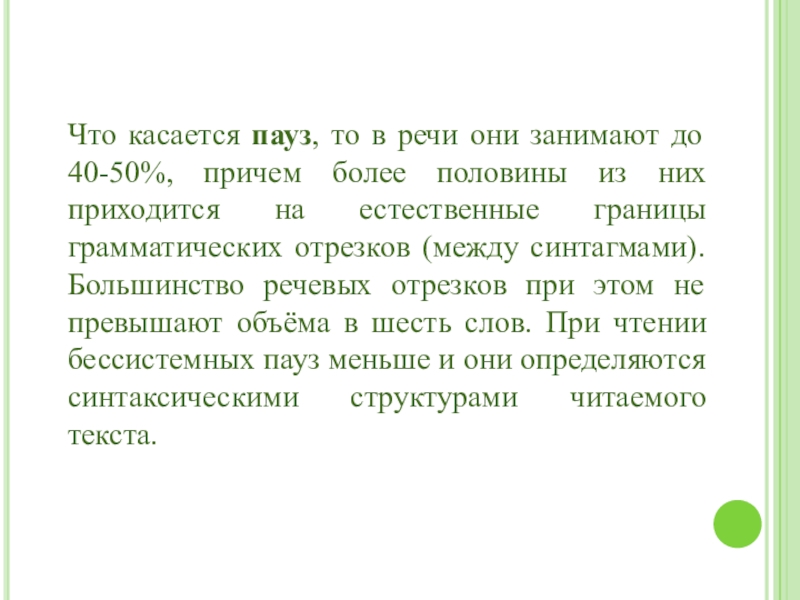 Что касается пауз, то в речи они занимают до 40-50%, причем более половины из них приходится на естественные границы грамматических отрезков (между синтагмами). Большинство речевых отрезков при этом не превышают объёма в шесть слов. При чтении бессистемных пауз меньше и они определяются синтаксическими структурами читаемого текста.